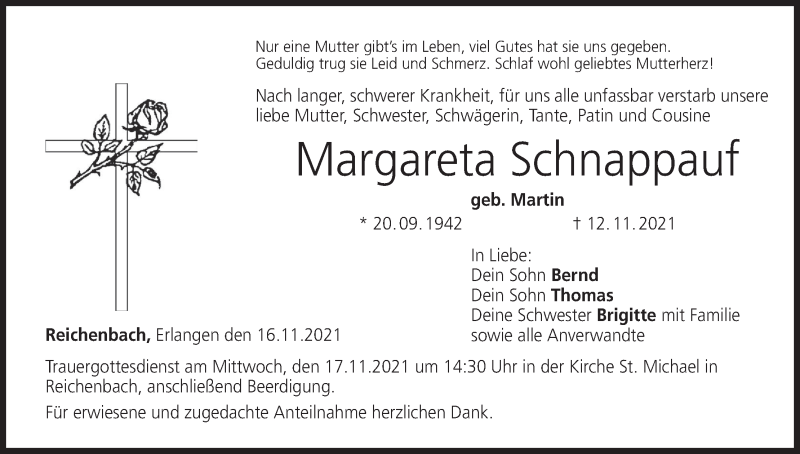 Nur eine Mutter gibt's im Leben, viel Gutes hat sie uns gegeben.
Geduldig trug sie Leid und Schmerz. Schlaf wohl geliebtes Mutterherz!

Nach langer, schwerer Krankheit, für uns alle unfassbar verstarb unsere liebe Mutter, Schwester, Schwägerin, Tante, Patin und Cousine

Margareta Schnappauf

geb. Martin

* 20.09.1942 † 12.11.2021

In Liebe:
Dein Sohn Bernd
Dein Sohn Thomas
Deine Schwester Brigitte mit Familie
sowie alle Anverwandte

Reichenbach, Erlangen den 16.11.2021

Trauergottesdienst am Mittwoch, den 17.11.2021 um 14:30 Uhr in der Kirche St. Michael in Reichenbach, anschließend Beerdigung.

Für erwiesene und zugedachte Anteilnahme herzlichen Dank.